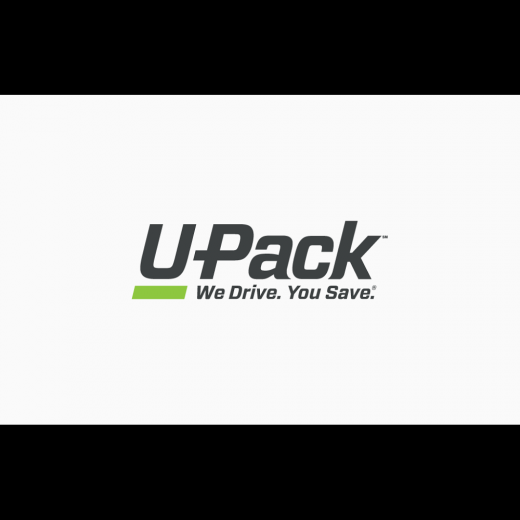 U-Pack℠
We Drive. You Save.®